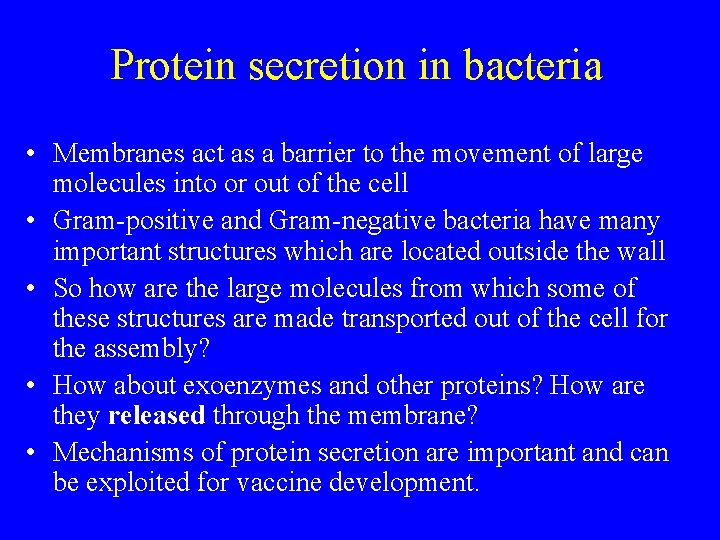 Protein secretion in bacteria

• Membranes act as a barrier to the movement of large molecules into or out of the cell
• Gram-positive and Gram-negative bacteria have many important structures which are located outside the wall
• So how are the large molecules from which some of these structures are made transported out of the cell for the assembly?
• How about exoenzymes and other proteins? How are they released through the membrane?
• Mechanisms of protein secretion are important and can be exploited for vaccine development.